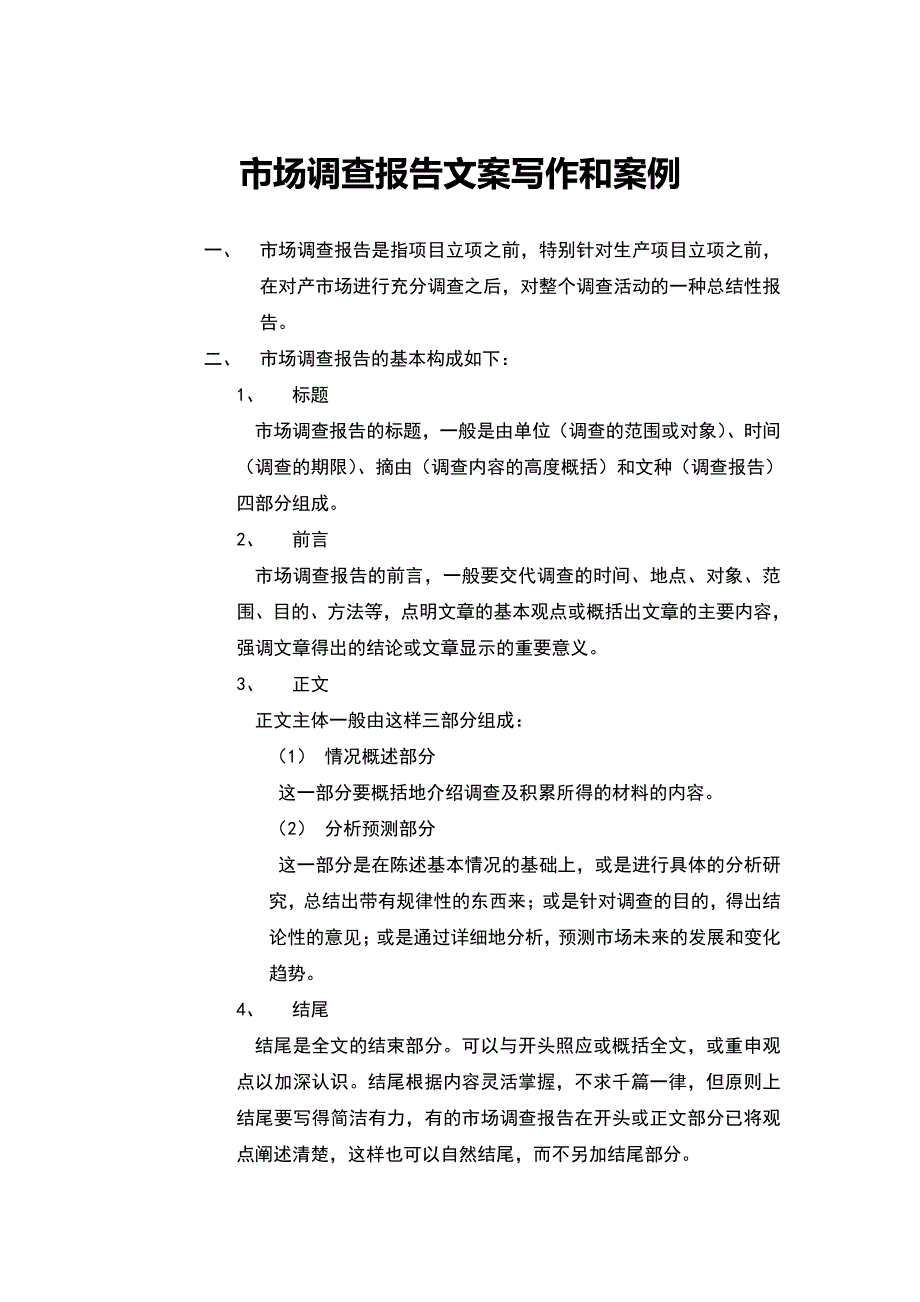 市场调查报告文案写作和案例

一、 市场调查报告是指项目立项之前，特别针对生产项目立项之前，在对产市场进行充分调查之后，对整个调查活动的一种总结性报告。

二、 市场调查报告的基本构成如下：

1、 标题

市场调查报告的标题，一般是由单位（调查的范围或对象）、时间（调查的期限）、摘由（调查内容的高度概括）和文种（调查报告）四部分组成。

2、 前言

市场调查报告的前言，一般要交代调查的时间、地点、对象、范围、目的、方法等，点明文章的基本观点或概括出文章的主要内容，强调文章得出的结论或文章显示的重要意义。

3、 正文

正文主体一般由这样三部分组成：

（1） 情况概述部分

这一部分要概括地介绍调查及积累所得的材料的内容。

（2） 分析预测部分

这一部分是在陈述基本情况的基础上，或是进行具体的分析研究，总结出带有规律性的东西来；或是针对调查的目的，得出结论性的意见；或是通过详细地分析，预测市场未来的发展和变化趋势。

4、 结尾

结尾是全文的结束部分。可以与开头照应或概括全文，或重申观点以加深认识。结尾根据内容灵活掌握，不求千篇一律，但原则上结尾要写得简洁有力，有的市场调查报告在开头或正文部分已将观点阐述清楚，这样也可以自然结尾，而不另加结尾部分。